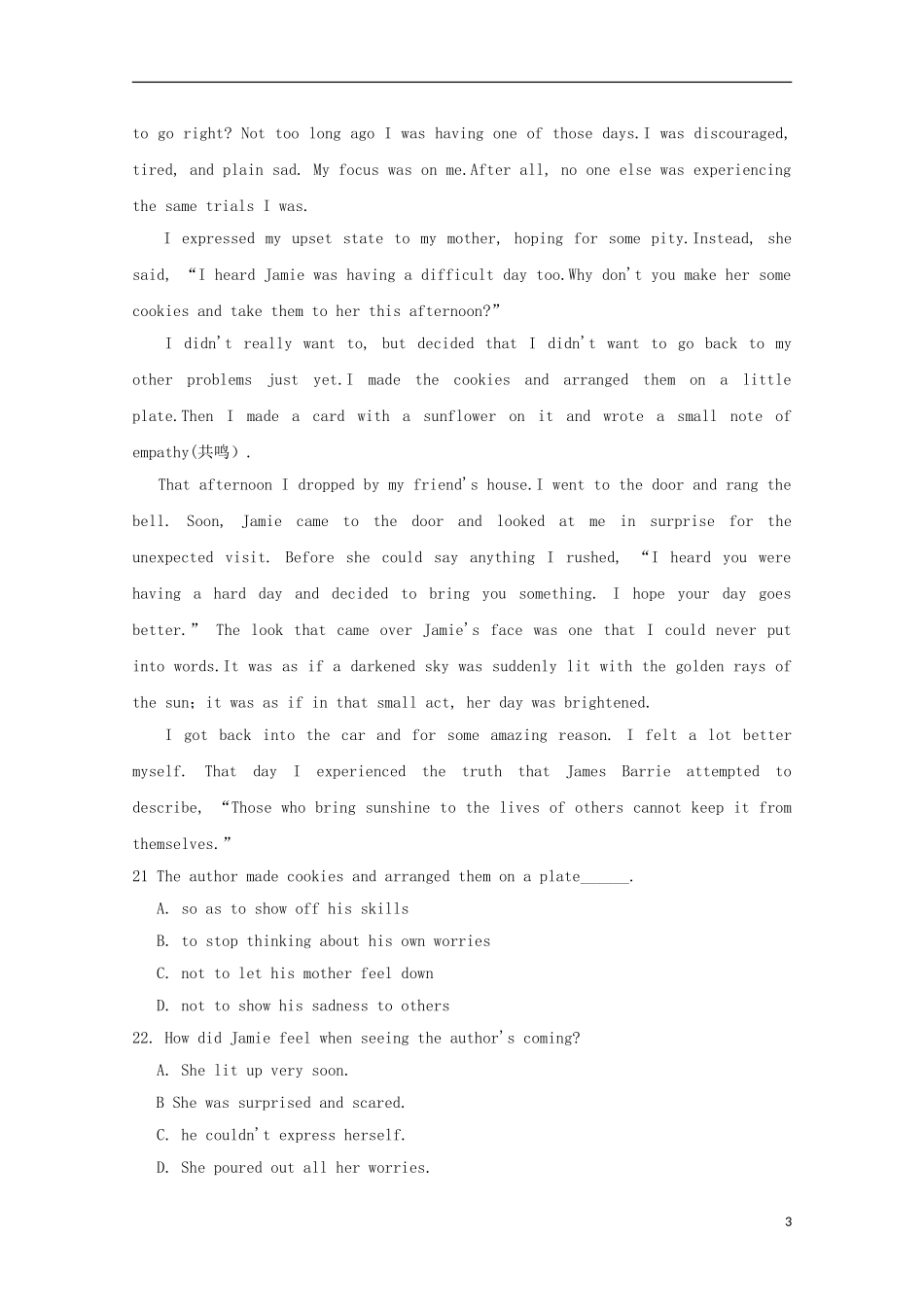 to go right? Not too long ago I was having one of those days.I was discouraged, tired, and plain sad. My focus was on me.After all, no one else was experiencing the same trials I was.

I expressed my upset state to my mother, hoping for some pity.Instead, she said, "I heard Jamie was having a difficult day too.Why don't you make her some cookies and take them to her this afternoon?"

I didn't really want to, but decided that I didn't want to go back to my other problems just yet.I made the cookies and arranged them on a little plate.Then I made a card with a sunflower on it and wrote a small note of empathy(共鸣).

That afternoon I dropped by my friend's house.I went to the door and rang the bell. Soon, Jamie came to the door and looked at me in surprise for the unexpected visit. Before she could say anything I rushed, "I heard you were having a hard day and decided to bring you something. I hope your day goes better." The look that came over Jamie's face was one that I could never put into words.It was as if a darkened sky was suddenly lit with the golden rays of the sun; it was as if in that small act, her day was brightened.

I got back into the car and for some amazing reason. I felt a lot better myself. That day I experienced the truth that James Barrie attempted to describe, "Those who bring sunshine to the lives of others cannot keep it from themselves."

21 The author made cookies and arranged them on a plate____.

A. so as to show off his skills

B. to stop thinking about his own worries

C. not to let his mother feel down

D. not to show his sadness to others

22. How did Jamie feel when seeing the author's coming?

A. She lit up very soon.

B She was surprised and scared.

C. he couldn't express herself.

D. She poured out all her worries.

3